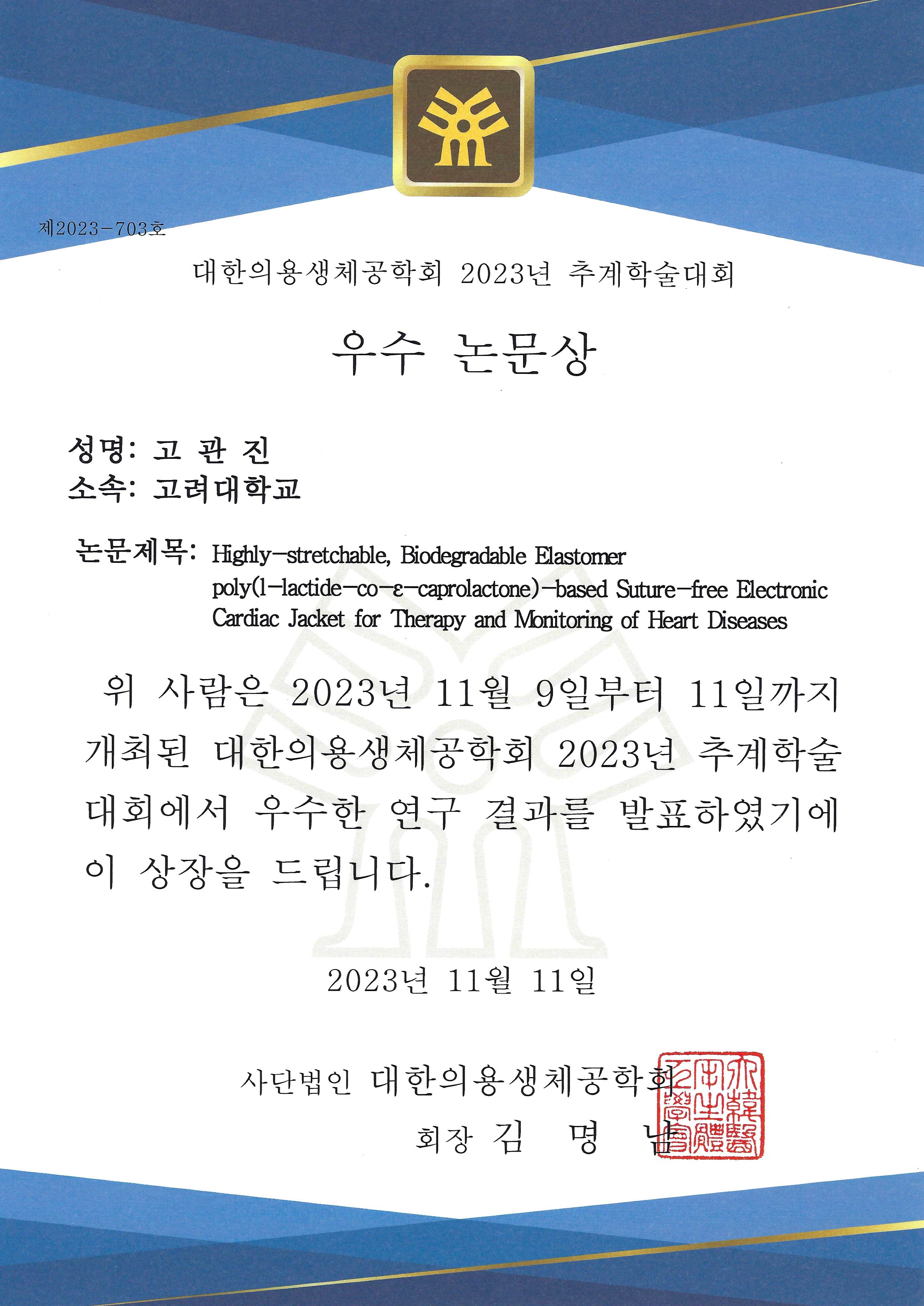 제2023-703호

대한의용생체공학회 2023년 추계학술대회

우수 논문상

성명: 고 관 진
소속: 고려대학교

논문제목: Highly-stretchable, Biodegradable Elastomer poly(l-lactide-co-ε-caprolactone)-based Suture-free Electronic Cardiac Jacket for Therapy and Monitoring of Heart Diseases

위 사람은 2023년 11월 9일부터 11일까지 개최된 대한의용생체공학회 2023년 추계학술대회에서 우수한 연구 결과를 발표하였기에 이 상장을 드립니다.

2023년 11월 11일

사단법인 대한의용생체공학회
회장 김 명 남

大韓醫用生體工學會